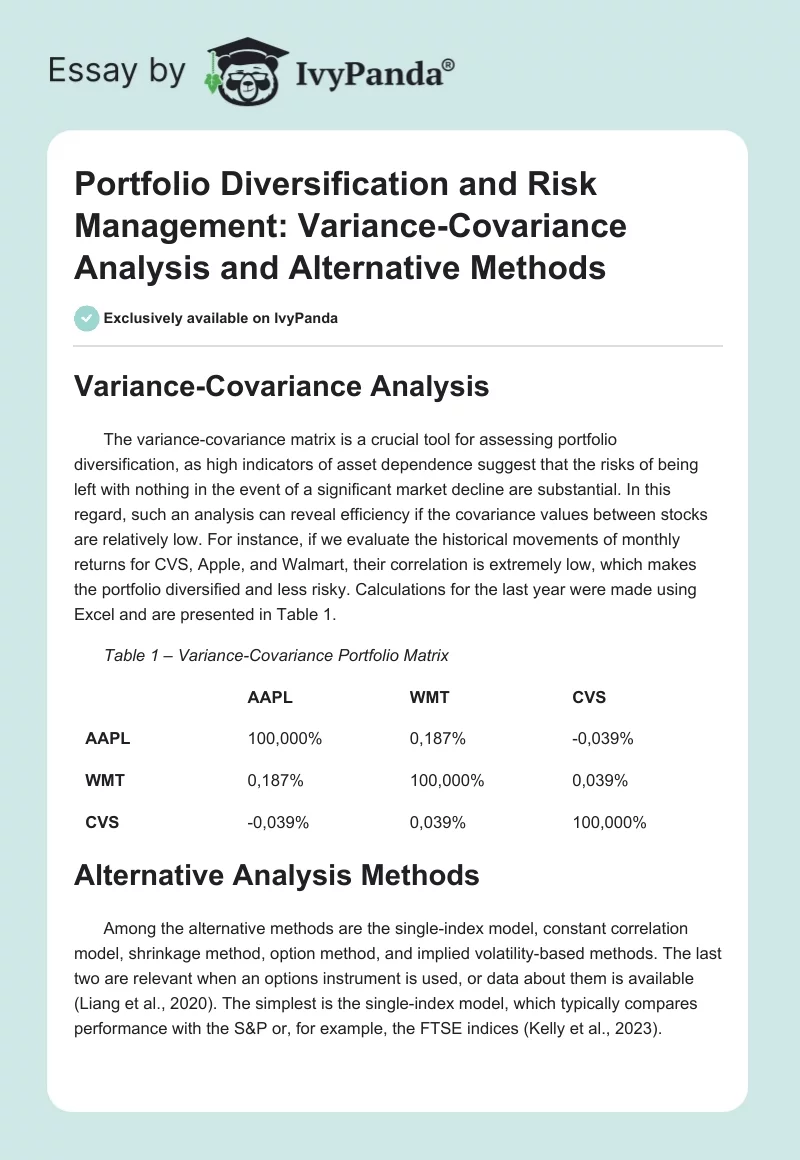 Essay by IvyPanda®

Portfolio Diversification and Risk Management: Variance-Covariance Analysis and Alternative Methods

Exclusively available on IvyPanda

Variance-Covariance Analysis

The variance-covariance matrix is a crucial tool for assessing portfolio diversification, as high indicators of asset dependence suggest that the risks of being left with nothing in the event of a significant market decline are substantial. In this regard, such an analysis can reveal efficiency if the covariance values between stocks are relatively low. For instance, if we evaluate the historical movements of monthly returns for CVS, Apple, and Walmart, their correlation is extremely low, which makes the portfolio diversified and less risky. Calculations for the last year were made using Excel and are presented in Table 1.

Table 1 – Variance-Covariance Portfolio Matrix

| | AAPL | WMT | CVS |
|---|---|---|---|
| AAPL | 100,000% | 0,187% | -0,039% |
| WMT | 0,187% | 100,000% | 0,039% |
| CVS | -0,039% | 0,039% | 100,000% |

Alternative Analysis Methods

Among the alternative methods are the single-index model, constant correlation model, shrinkage method, option method, and implied volatility-based methods. The last two are relevant when an options instrument is used, or data about them is available (Liang et al., 2020). The simplest is the single-index model, which typically compares performance with the S&P or, for example, the FTSE indices (Kelly et al., 2023).